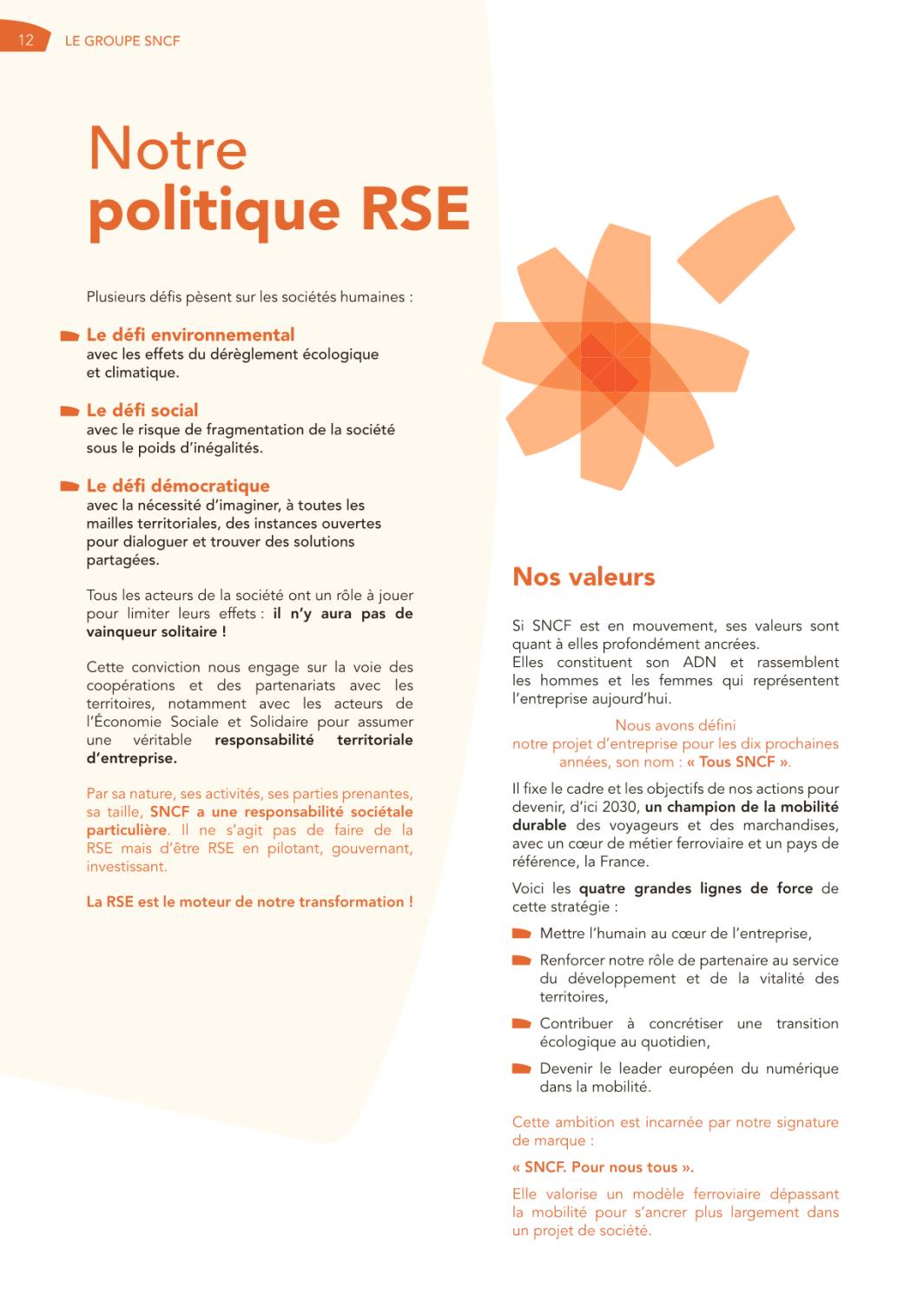 12 LE GROUPE SNCF

Notre politique RSE

Plusieurs défis pèsent sur les sociétés humaines :

Le défi environnemental
avec les effets du dérèglement écologique et climatique.

Le défi social
avec le risque de fragmentation de la société sous le poids d'inégalités.

Le défi démocratique
avec la nécessité d'imaginer, à toutes les mailles territoriales, des instances ouvertes pour dialoguer et trouver des solutions partagées.

Tous les acteurs de la société ont un rôle à jouer pour limiter leurs effets : il n'y aura pas de vainqueur solitaire !

Cette conviction nous engage sur la voie des coopérations et des partenariats avec les territoires, notamment avec les acteurs de l'Économie Sociale et Solidaire pour assumer une véritable responsabilité territoriale d'entreprise.

Par sa nature, ses activités, ses parties prenantes, sa taille, SNCF a une responsabilité sociétale particulière. Il ne s'agit pas de faire de la RSE mais d'être RSE en pilotant, gouvernant, investissant.

La RSE est le moteur de notre transformation !

Nos valeurs

Si SNCF est en mouvement, ses valeurs sont quant à elles profondément ancrées.
Elles constituent son ADN et rassemblent les hommes et les femmes qui représentent l'entreprise aujourd'hui.

Nous avons défini notre projet d'entreprise pour les dix prochaines années, son nom : « Tous SNCF ».

Il fixe le cadre et les objectifs de nos actions pour devenir, d'ici 2030, un champion de la mobilité durable des voyageurs et des marchandises, avec un cœur de métier ferroviaire et un pays de référence, la France.

Voici les quatre grandes lignes de force de cette stratégie :

Mettre l'humain au cœur de l'entreprise,

Renforcer notre rôle de partenaire au service du développement et de la vitalité des territoires,

Contribuer à concrétiser une transition écologique au quotidien,

Devenir le leader européen du numérique dans la mobilité.

Cette ambition est incarnée par notre signature de marque :

« SNCF. Pour nous tous ».

Elle valorise un modèle ferroviaire dépassant la mobilité pour s'ancrer plus largement dans un projet de société.